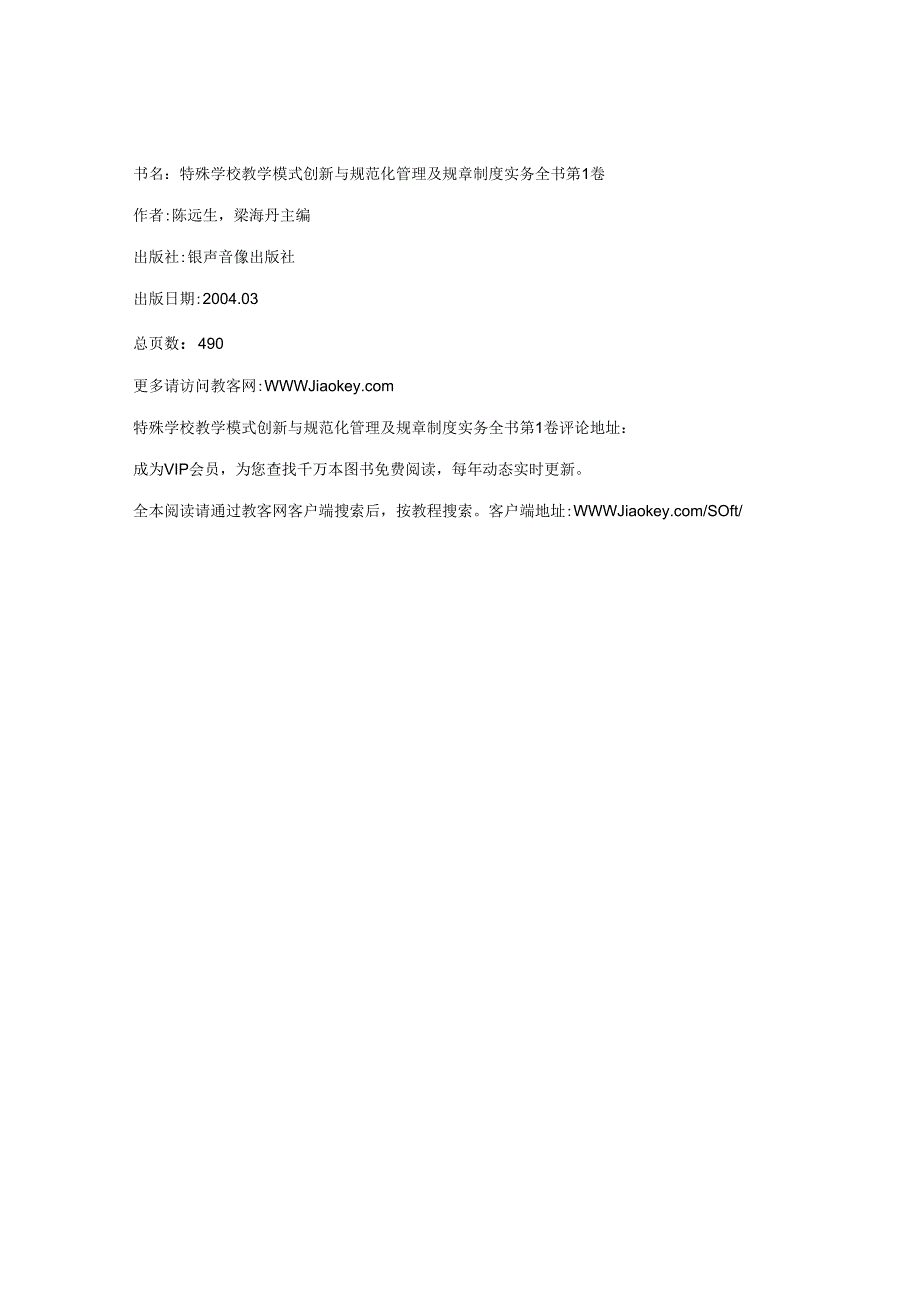 书名：特殊学校教学模式创新与规范化管理及规章制度实务全书第1卷

作者:陈远生，梁海丹主编

出版社:银声音像出版社

出版日期:2004.03

总页数：490

更多请访问教客网:WWWJiaokey.com

特殊学校教学模式创新与规范化管理及规章制度实务全书第1卷评论地址：

成为VIP会员，为您查找千万本图书免费阅读，每年动态实时更新。

全本阅读请通过教客网客户端搜索后，按教程搜索。客户端地址:WWWJiaokey.com/SOft/